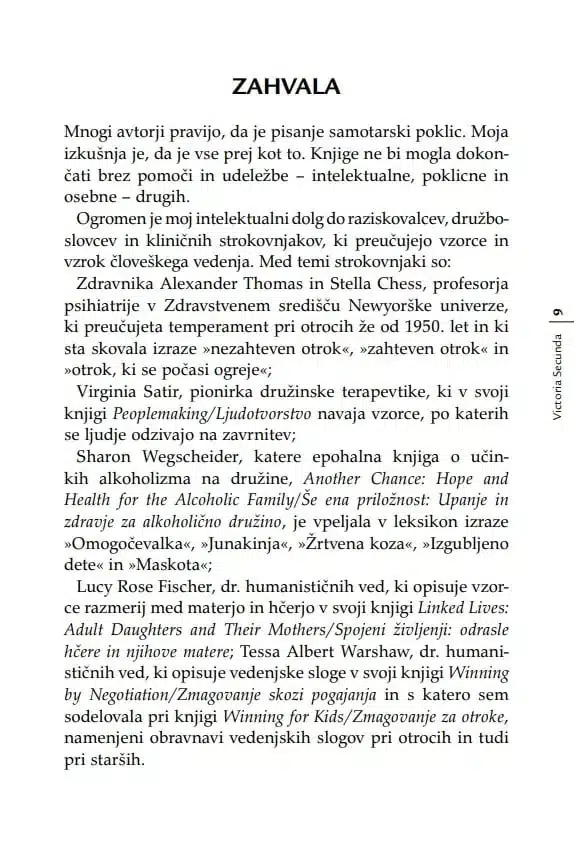 ZAHVALA

Mnogi avtorji pravijo, da je pisanje samotarski poklic. Moja izkušnja je, da je vse prej kot to. Knjige ne bi mogla dokončati brez pomoči in udeležbe – intelektualne, poklicne in osebne – drugih.

Ogromen je moj intelektualni dolg do raziskovalcev, družboslovcev in kliničnih strokovnjakov, ki preučujejo vzorce in vzrok človeškega vedenja. Med temi strokovnjaki so:

Zdravnika Alexander Thomas in Stella Chess, profesorja psihiatrije v Zdravstvenem središču Newyorške univerze, ki preučujeta temperament pri otrocih že od 1950. let in ki sta skovala izraze »nezahteven otrok«, »zahteven otrok« in »otrok, ki se počasi ogreje«;

Virginia Satir, pionirka družinske terapevtike, ki v svoji knjigi Peoplemaking/Ljudotvorstvo navaja vzorce, po katerih se ljudje odzivajo na zavrnitev;

Sharon Wegscheider, katere epohalna knjiga o učinkih alkoholizma na družine, Another Chance: Hope and Health for the Alcoholic Family/Še ena priložnost: Upanje in zdravje za alkoholično družino, je vpeljala v leksikon izraze »Omogočevalka«, »Junakinja«, »Žrtvena koza«, »Izgubljeno dete« in »Maskota«;

Lucy Rose Fischer, dr. humanističnih ved, ki opisuje vzorce razmerij med materjo in hčerjo v svoji knjigi Linked Lives: Adult Daughters and Their Mothers/Spojeni življenji: odrasle hčere in njihove matere; Tessa Albert Warshaw, dr. humanističnih ved, ki opisuje vedenjske sloge v svoji knjigi Winning by Negotiation/Zmagovanje skozi pogajanja in s katero sem sodelovala pri knjigi Winning for Kids/Zmagovanje za otroke, namenjeni obravnavi vedenjskih slogov pri otrocih in tudi pri starših.

Victoria Secunda | 9